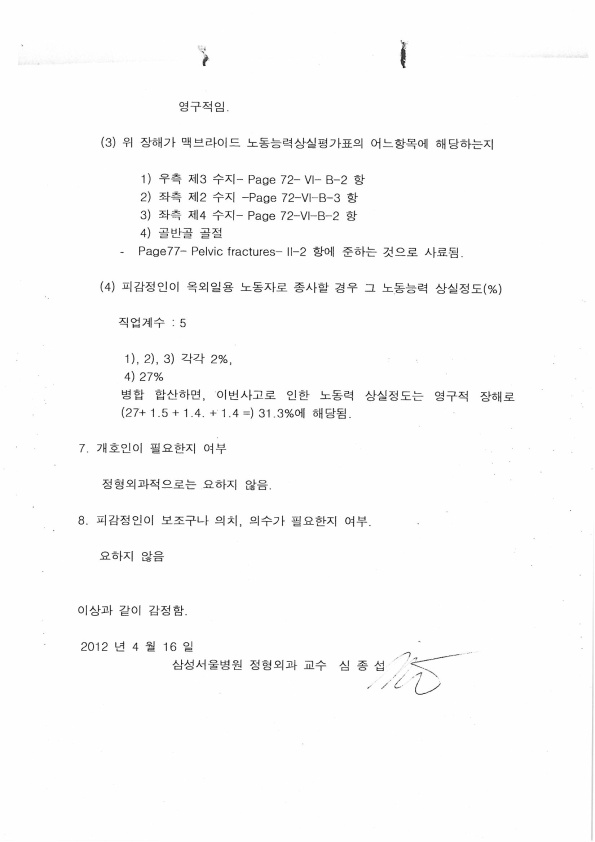 영구적임.

(3) 위 장해가 맥브라이드 노동능력상실평가표의 어느항목에 해당하는지

1) 우측 제3 수지- Page 72- VI- B-2 항
2) 좌측 제2 수지 -Page 72-VI-B-3 항
3) 좌측 제4 수지- Page 72-VI-B-2 항
4) 골반골 골절
- Page77- Pelvic fractures- II-2 항에 준하는 것으로 사료됨.

(4) 피감정인이 옥외일용 노동자로 종사할 경우 그 노동능력 상실정도(%)

직업계수 : 5

1), 2), 3) 각각 2%,
4) 27%
병합 합산하면, 이번사고로 인한 노동력 상실정도는 영구적 장해로 (27+ 1.5 + 1.4. + 1.4 =) 31.3%에 해당됨.

7. 개호인이 필요한지 여부

정형외과적으로는 요하지 않음.

8. 피감정인이 보조구나 의치, 의수가 필요한지 여부.

요하지 않음

이상과 같이 감정함.

2012 년 4 월 16 일
삼성서울병원 정형외과 교수 심 종 섭